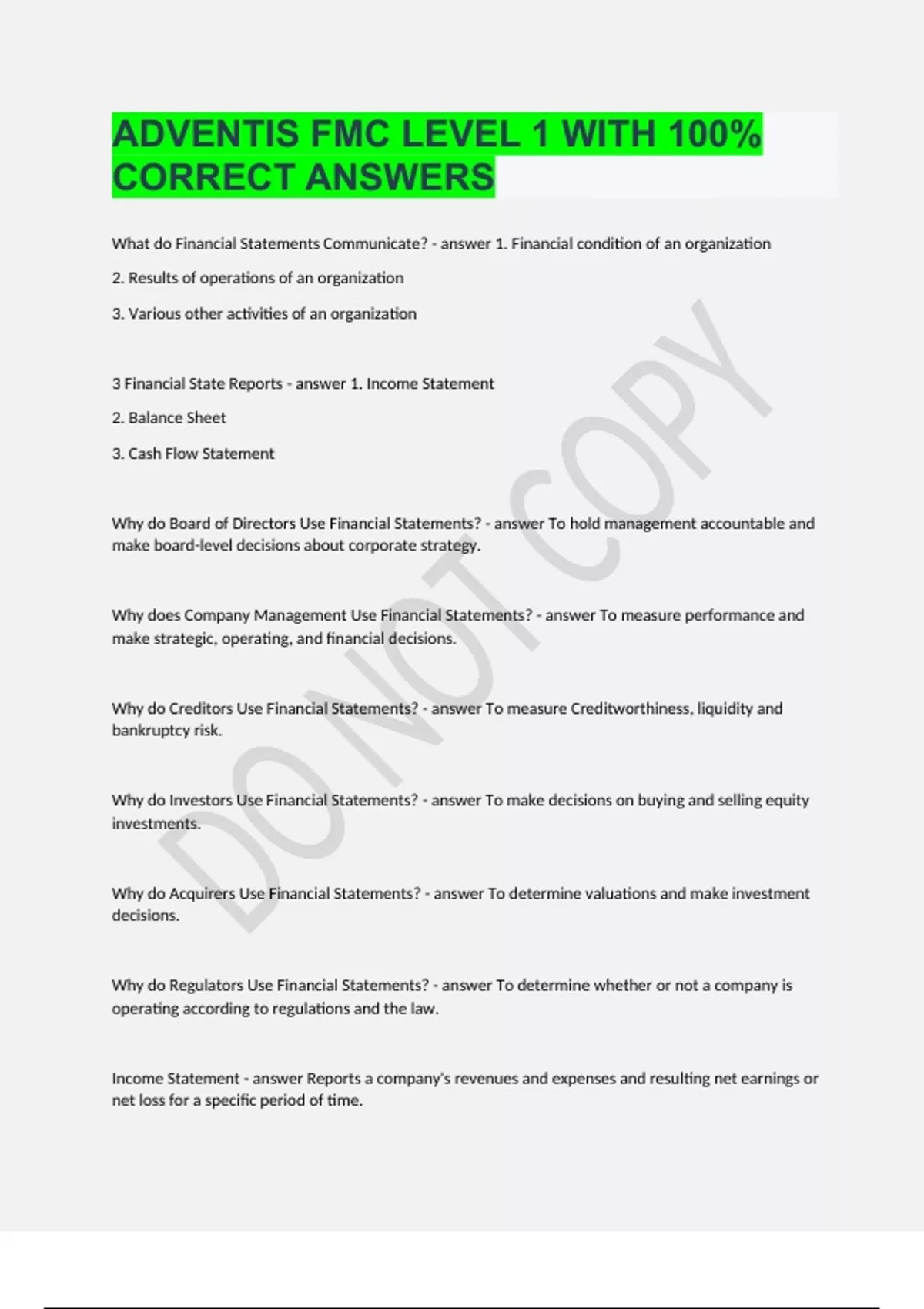 ADVENTIS FMC LEVEL 1 WITH 100% CORRECT ANSWERS

What do Financial Statements Communicate? - answer 1. Financial condition of an organization

2. Results of operations of an organization

3. Various other activities of an organization

3 Financial State Reports - answer 1. Income Statement

2. Balance Sheet

3. Cash Flow Statement

Why do Board of Directors Use Financial Statements? - answer To hold management accountable and make board-level decisions about corporate strategy.

Why does Company Management Use Financial Statements? - answer To measure performance and make strategic, operating, and financial decisions.

Why do Creditors Use Financial Statements? - answer To measure Creditworthiness, liquidity and bankruptcy risk.

Why do Investors Use Financial Statements? - answer To make decisions on buying and selling equity investments.

Why do Acquirers Use Financial Statements? - answer To determine valuations and make investment decisions.

Why do Regulators Use Financial Statements? - answer To determine whether or not a company is operating according to regulations and the law.

Income Statement - answer Reports a company's revenues and expenses and resulting net earnings or net loss for a specific period of time.

DO NOT COPY